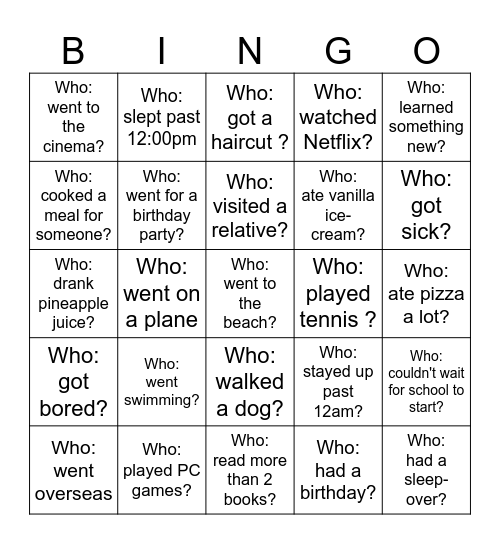 | B | I | N | G | O |
|---|---|---|---|---|
| Who: went to the cinema? | Who: slept past 12:00pm | Who: got a haircut ? | Who: watched Netflix? | Who: learned something new? |
| Who: cooked a meal for someone? | Who: went for a birthday party? | Who: visited a relative? | Who: ate vanilla ice-cream? | Who: got sick? |
| Who: drank pineapple juice? | Who: went on a plane | Who: went to the beach? | Who: played tennis ? | Who: ate pizza a lot? |
| Who: got bored? | Who: went swimming? | Who: walked a dog? | Who: stayed up past 12am? | Who: couldn't wait for school to start? |
| Who: went overseas | Who: played PC games? | Who: read more than 2 books? | Who: had a birthday? | Who: had a sleep-over? |